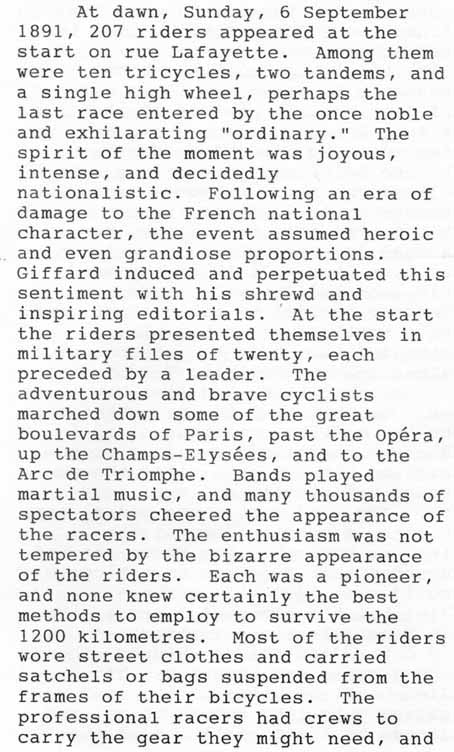 At dawn, Sunday, 6 September 1891, 207 riders appeared at the start on rue Lafayette. Among them were ten tricycles, two tandems, and a single high wheel, perhaps the last race entered by the once noble and exhilarating "ordinary." The spirit of the moment was joyous, intense, and decidedly nationalistic. Following an era of damage to the French national character, the event assumed heroic and even grandiose proportions. Giffard induced and perpetuated this sentiment with his shrewd and inspiring editorials. At the start the riders presented themselves in military files of twenty, each preceded by a leader. The adventurous and brave cyclists marched down some of the great boulevards of Paris, past the Opéra, up the Champs-Elysées, and to the Arc de Triomphe. Bands played martial music, and many thousands of spectators cheered the appearance of the racers. The enthusiasm was not tempered by the bizarre appearance of the riders. Each was a pioneer, and none knew certainly the best methods to employ to survive the 1200 kilometres. Most of the riders wore street clothes and carried satchels or bags suspended from the frames of their bicycles. The professional racers had crews to carry the gear they might need, and